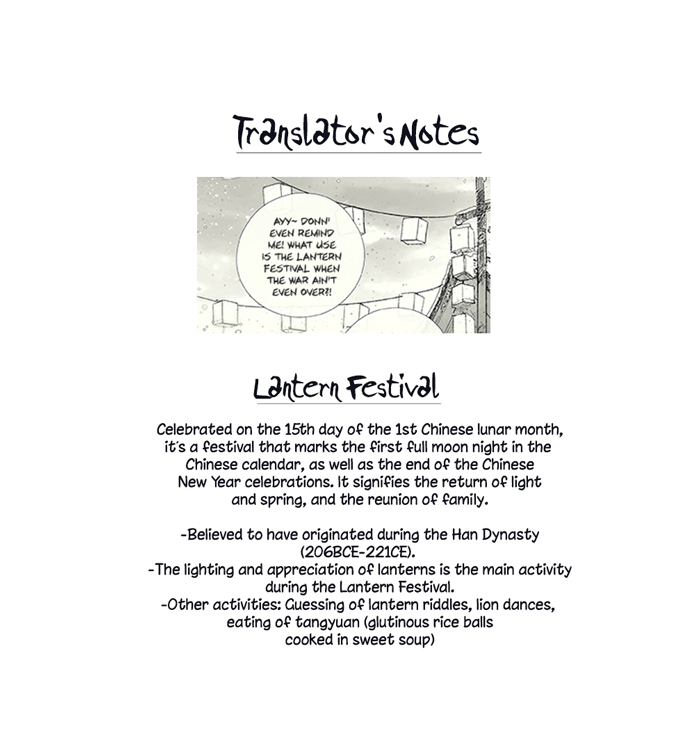 Translator's Notes

AYY~ DONN' EVEN REMIND ME! WHAT USE IS THE LANTERN FESTIVAL WHEN THE WAR AIN'T EVEN OVER?!

Lantern Festival

Celebrated on the 15th day of the 1st Chinese lunar month, it's a festival that marks the first full moon night in the Chinese calendar, as well as the end of the Chinese New Year celebrations. It signifies the return of light and spring, and the reunion of family.

-Believed to have originated during the Han Dynasty (206BCE-221CE).
-The lighting and appreciation of lanterns is the main activity during the Lantern Festival.
-Other activities: Guessing of lantern riddles, lion dances, eating of tangyuan (glutinous rice balls cooked in sweet soup)